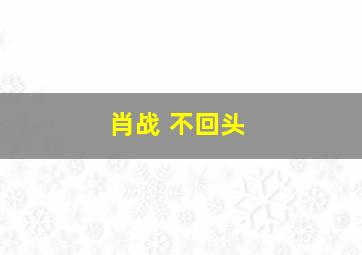 肖战 不回头